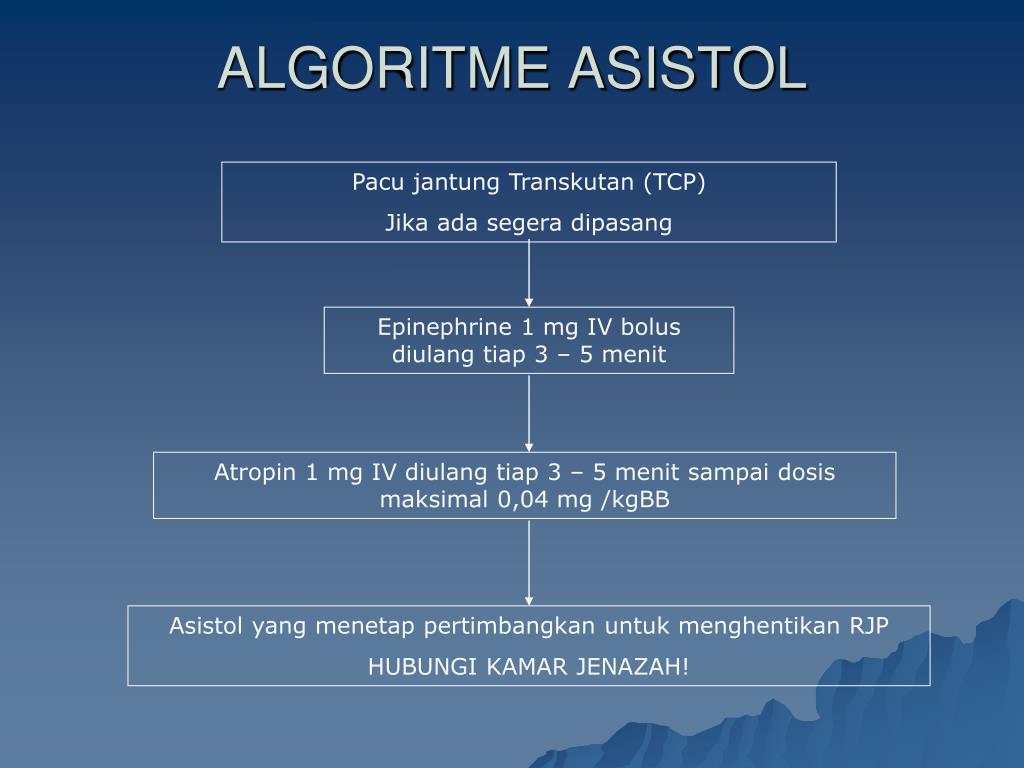 ALGORITME ASISTOL

Pacu jantung Transkutan (TCP)

Jika ada segera dipasang

Epinephrine 1 mg IV bolus diulang tiap 3 – 5 menit

Atropin 1 mg IV diulang tiap 3 – 5 menit sampai dosis maksimal 0,04 mg /kgBB

Asistol yang menetap pertimbangkan untuk menghentikan RJP

HUBUNGI KAMAR JENAZAH!